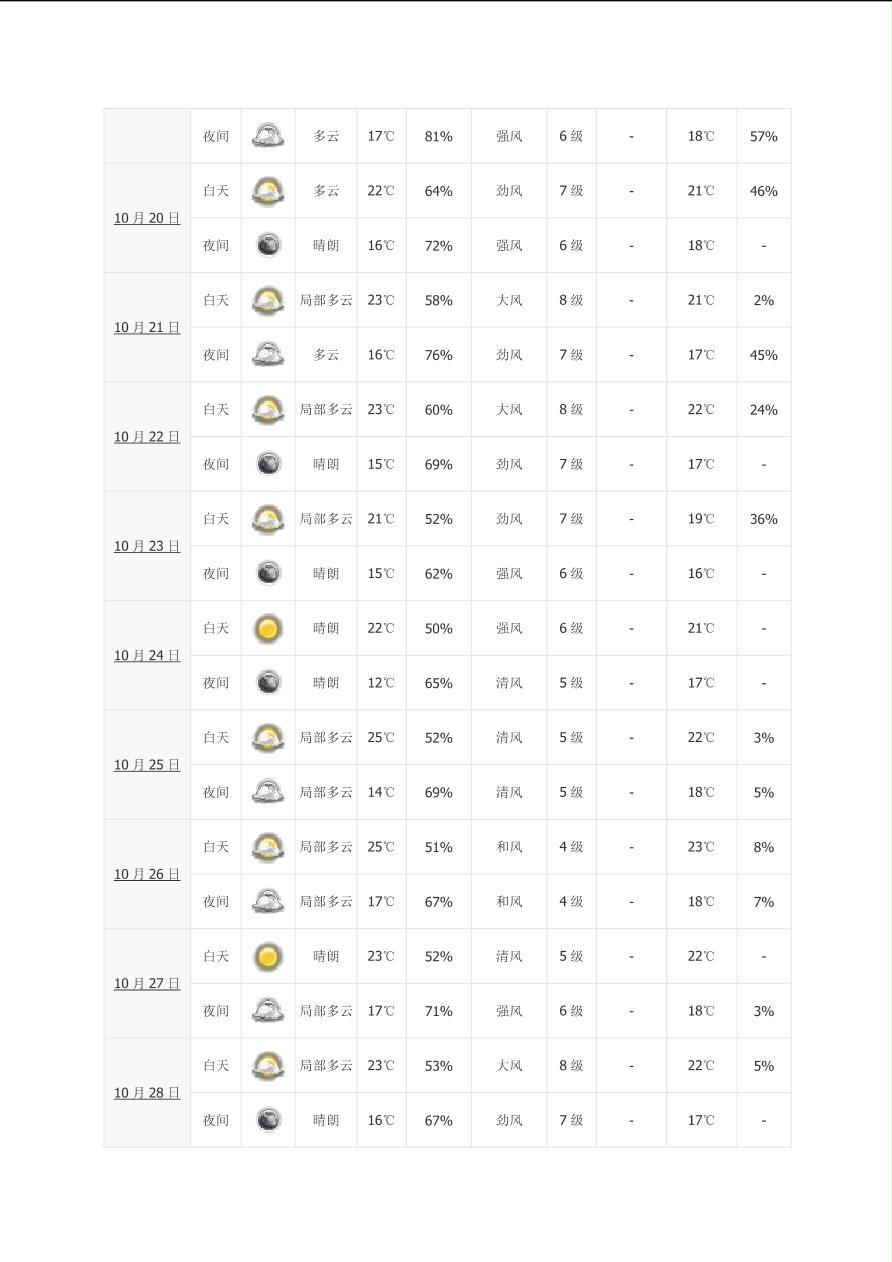 |  | 夜间 |  | 多云 | 17℃ | 81% | 强风 | 6级 | - | 18℃ | 57% |
|---|---|---|---|---|---|---|---|---|---|---|
| 10月20日 | 白天 |  | 多云 | 22℃ | 64% | 劲风 | 7级 | - | 21℃ | 46% |
|  | 夜间 |  | 晴朗 | 16℃ | 72% | 强风 | 6级 | - | 18℃ | - |
| 10月21日 | 白天 |  | 局部多云 | 23℃ | 58% | 大风 | 8级 | - | 21℃ | 2% |
|  | 夜间 |  | 多云 | 16℃ | 76% | 劲风 | 7级 | - | 17℃ | 45% |
| 10月22日 | 白天 |  | 局部多云 | 23℃ | 60% | 大风 | 8级 | - | 22℃ | 24% |
|  | 夜间 |  | 晴朗 | 15℃ | 69% | 劲风 | 7级 | - | 17℃ | - |
| 10月23日 | 白天 |  | 局部多云 | 21℃ | 52% | 劲风 | 7级 | - | 19℃ | 36% |
|  | 夜间 |  | 晴朗 | 15℃ | 62% | 强风 | 6级 | - | 16℃ | - |
| 10月24日 | 白天 |  | 晴朗 | 22℃ | 50% | 强风 | 6级 | - | 21℃ | - |
|  | 夜间 |  | 晴朗 | 12℃ | 65% | 清风 | 5级 | - | 17℃ | - |
| 10月25日 | 白天 |  | 局部多云 | 25℃ | 52% | 清风 | 5级 | - | 22℃ | 3% |
|  | 夜间 |  | 局部多云 | 14℃ | 69% | 清风 | 5级 | - | 18℃ | 5% |
| 10月26日 | 白天 |  | 局部多云 | 25℃ | 51% | 和风 | 4级 | - | 23℃ | 8% |
|  | 夜间 |  | 局部多云 | 17℃ | 67% | 和风 | 4级 | - | 18℃ | 7% |
| 10月27日 | 白天 |  | 晴朗 | 23℃ | 52% | 清风 | 5级 | - | 22℃ | - |
|  | 夜间 |  | 局部多云 | 17℃ | 71% | 强风 | 6级 | - | 18℃ | 3% |
| 10月28日 | 白天 |  | 局部多云 | 23℃ | 53% | 大风 | 8级 | - | 22℃ | 5% |
|  | 夜间 |  | 晴朗 | 16℃ | 67% | 劲风 | 7级 | - | 17℃ | - |